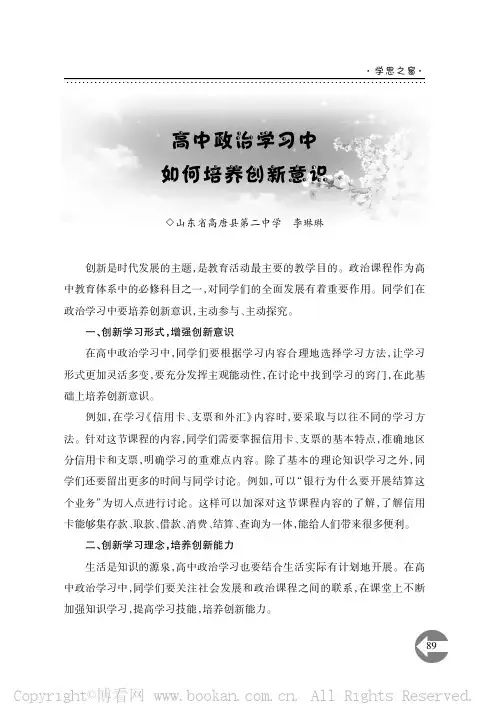 ·学思之窗·

高中政治学习中
如何培养创新意识

◇山东省高唐县第二中学　李琳琳

创新是时代发展的主题，是教育活动最主要的教学目的。政治课程作为高中教育体系中的必修科目之一，对同学们的全面发展有着重要作用。同学们在政治学习中要培养创新意识，主动参与、主动探究。

一、创新学习形式，增强创新意识

在高中政治学习中，同学们要根据学习内容合理地选择学习方法，让学习形式更加灵活多变，要充分发挥主观能动性，在讨论中找到学习的窍门，在此基础上培养创新意识。

例如，在学习《信用卡、支票和外汇》内容时，要采取与以往不同的学习方法。针对这节课程的内容，同学们需要掌握信用卡、支票的基本特点，准确地区分信用卡和支票，明确学习的重难点内容。除了基本的理论知识学习之外，同学们还要留出更多的时间与同学讨论。例如，可以“银行为什么要开展结算这个业务”为切入点进行讨论。这样可以加深对这节课程内容的了解，了解信用卡能够集存款、取款、借款、消费、结算、查询为一体，能给人们带来很多便利。

二、创新学习理念，培养创新能力

生活是知识的源泉，高中政治学习也要结合生活实际有计划地开展。在高中政治学习中，同学们要关注社会发展和政治课程之间的联系，在课堂上不断加强知识学习，提高学习技能，培养创新能力。

89

Copyright©博看网 www.bookan.com.cn. All Rights Reserved.